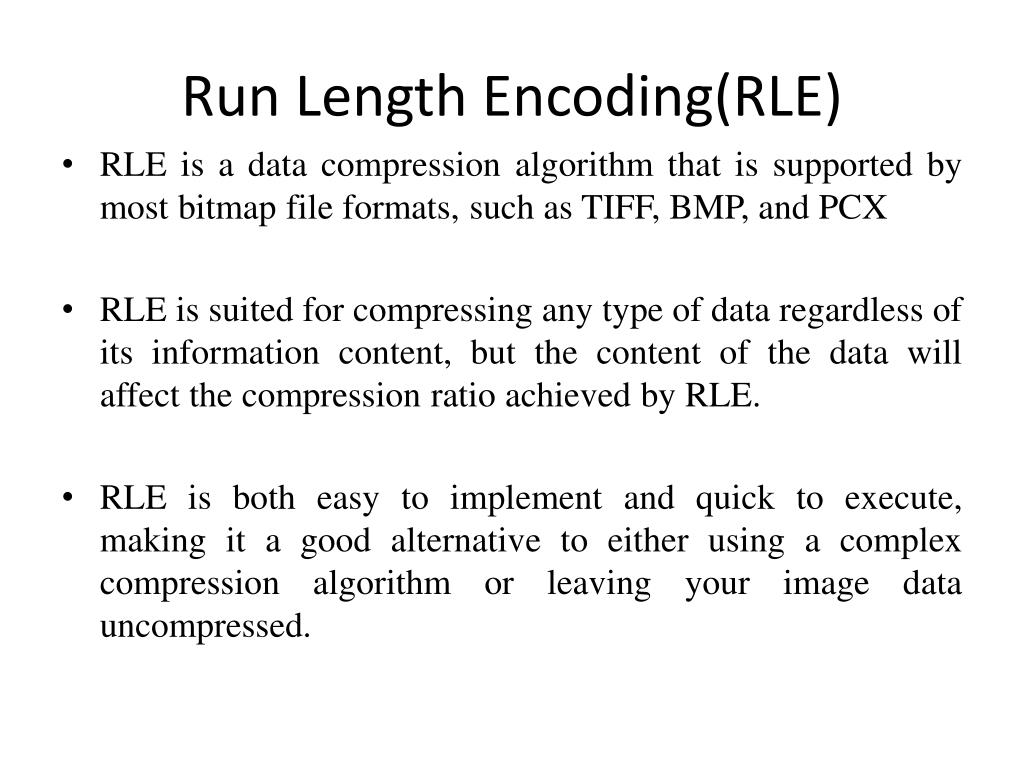 Run Length Encoding(RLE)

• RLE is a data compression algorithm that is supported by most bitmap file formats, such as TIFF, BMP, and PCX

• RLE is suited for compressing any type of data regardless of its information content, but the content of the data will affect the compression ratio achieved by RLE.

• RLE is both easy to implement and quick to execute, making it a good alternative to either using a complex compression algorithm or leaving your image data uncompressed.